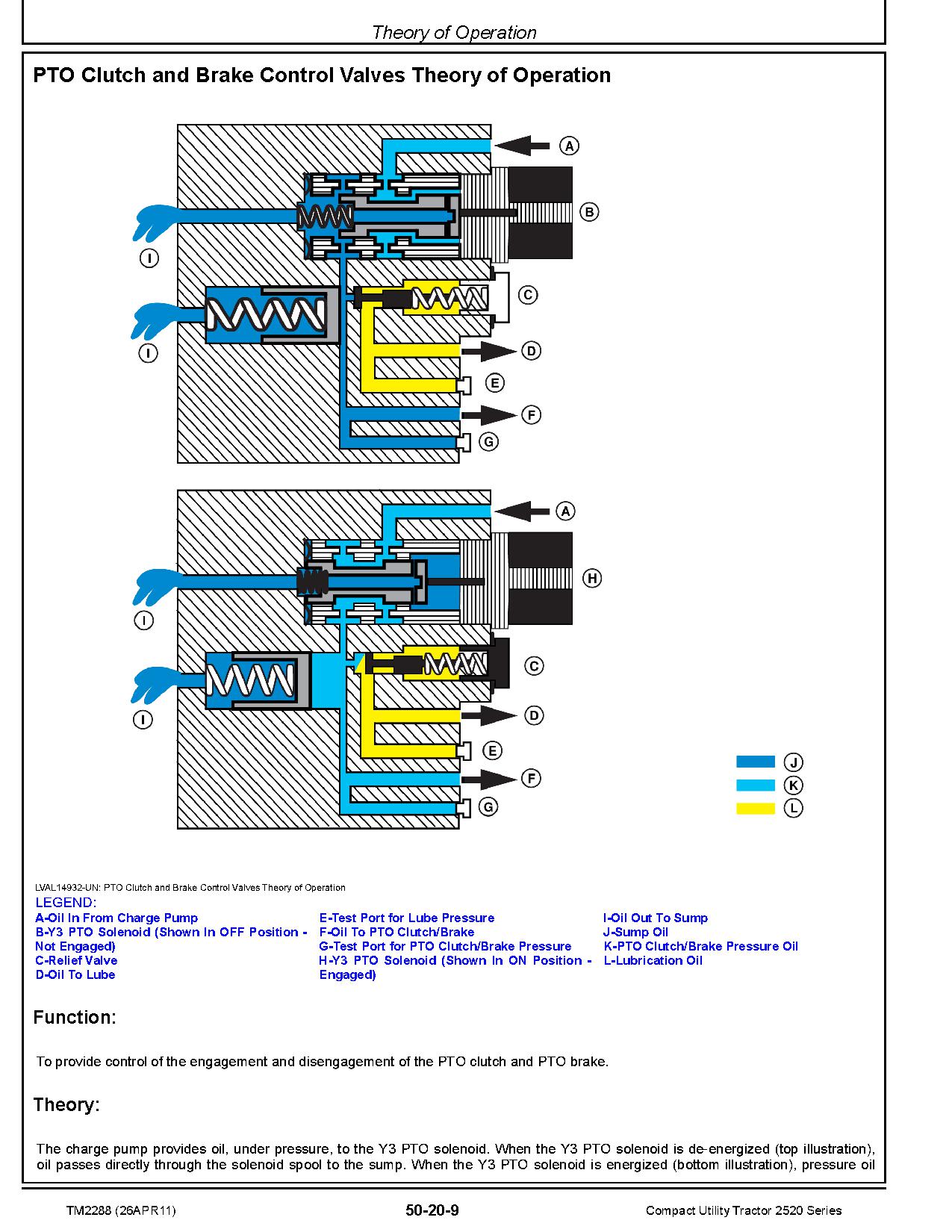 Theory of Operation

PTO Clutch and Brake Control Valves Theory of Operation

A
B
I
C
I
D
E
F
G

A
H
I
C
I
D
E
F
G
J
K
L

LVAL14932-UN: PTO Clutch and Brake Control Valves Theory of Operation

LEGEND:
A-Oil In From Charge Pump
B-Y3 PTO Solenoid (Shown In OFF Position - Not Engaged)
C-Relief Valve
D-Oil To Lube
E-Test Port for Lube Pressure
F-Oil To PTO Clutch/Brake
G-Test Port for PTO Clutch/Brake Pressure
H-Y3 PTO Solenoid (Shown In ON Position - Engaged)
I-Oil Out To Sump
J-Sump Oil
K-PTO Clutch/Brake Pressure Oil
L-Lubrication Oil

Function:

To provide control of the engagement and disengagement of the PTO clutch and PTO brake.

Theory:

The charge pump provides oil, under pressure, to the Y3 PTO solenoid. When the Y3 PTO solenoid is de-energized (top illustration), oil passes directly through the solenoid spool to the sump. When the Y3 PTO solenoid is energized (bottom illustration), pressure oil

TM2288 (26APR11)
50-20-9
Compact Utility Tractor 2520 Series